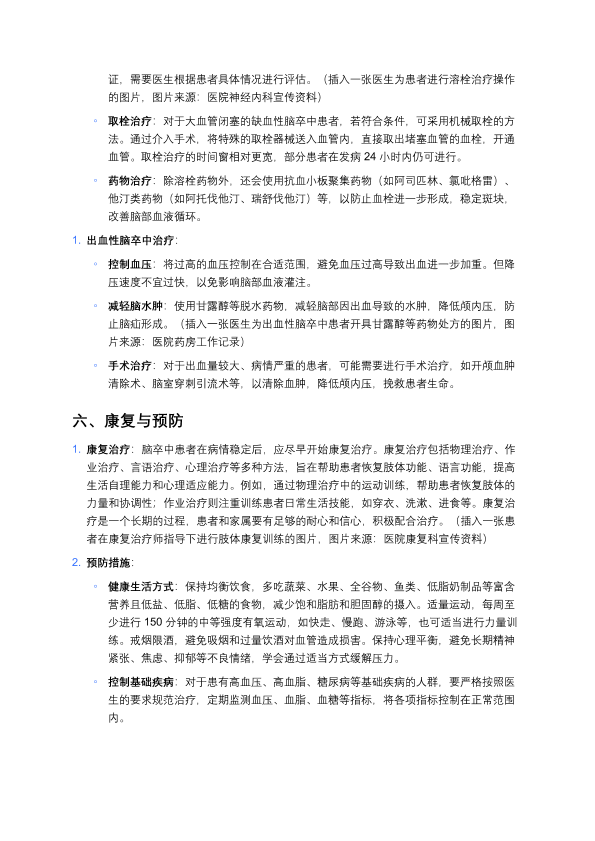 证，需要医生根据患者具体情况进行评估。（插入一张医生为患者进行溶栓治疗操作的图片，图片来源：医院神经内科宣传资料）

◦ 取栓治疗：对于大血管闭塞的缺血性脑卒中患者，若符合条件，可采用机械取栓的方法。通过介入手术，将特殊的取栓器械送入血管内，直接取出堵塞血管的血栓，开通血管。取栓治疗的时间窗相对更宽，部分患者在发病 24 小时内仍可进行。

◦ 药物治疗：除溶栓药物外，还会使用抗血小板聚集药物（如阿司匹林、氯吡格雷）、他汀类药物（如阿托伐他汀、瑞舒伐他汀）等，以防止血栓进一步形成，稳定斑块，改善脑部血液循环。

1. 出血性脑卒中治疗：

◦ 控制血压：将过高的血压控制在合适范围，避免血压过高导致出血进一步加重。但降压速度不宜过快，以免影响脑部血液灌注。

◦ 减轻脑水肿：使用甘露醇等脱水药物，减轻脑部因出血导致的水肿，降低颅内压，防止脑疝形成。（插入一张医生为出血性脑卒中患者开具甘露醇等药物处方的图片，图片来源：医院药房工作记录）

◦ 手术治疗：对于出血量较大、病情严重的患者，可能需要进行手术治疗，如开颅血肿清除术、脑室穿刺引流术等，以清除血肿，降低颅内压，挽救患者生命。

六、康复与预防

1. 康复治疗：脑卒中患者在病情稳定后，应尽早开始康复治疗。康复治疗包括物理治疗、作业治疗、言语治疗、心理治疗等多种方法，旨在帮助患者恢复肢体功能、语言功能，提高生活自理能力和心理适应能力。例如，通过物理治疗中的运动训练，帮助患者恢复肢体的力量和协调性；作业治疗则注重训练患者日常生活技能，如穿衣、洗漱、进食等。康复治疗是一个长期的过程，患者和家属要有足够的耐心和信心，积极配合治疗。（插入一张患者在康复治疗师指导下进行肢体康复训练的图片，图片来源：医院康复科宣传资料）

2. 预防措施：

◦ 健康生活方式：保持均衡饮食，多吃蔬菜、水果、全谷物、鱼类、低脂奶制品等富含营养且低盐、低脂、低糖的食物，减少饱和脂肪和胆固醇的摄入。适量运动，每周至少进行 150 分钟的中等强度有氧运动，如快走、慢跑、游泳等，也可适当进行力量训练。戒烟限酒，避免吸烟和过量饮酒对血管造成损害。保持心理平衡，避免长期精神紧张、焦虑、抑郁等不良情绪，学会通过适当方式缓解压力。

◦ 控制基础疾病：对于患有高血压、高血脂、糖尿病等基础疾病的人群，要严格按照医生的要求规范治疗，定期监测血压、血脂、血糖等指标，将各项指标控制在正常范围内。